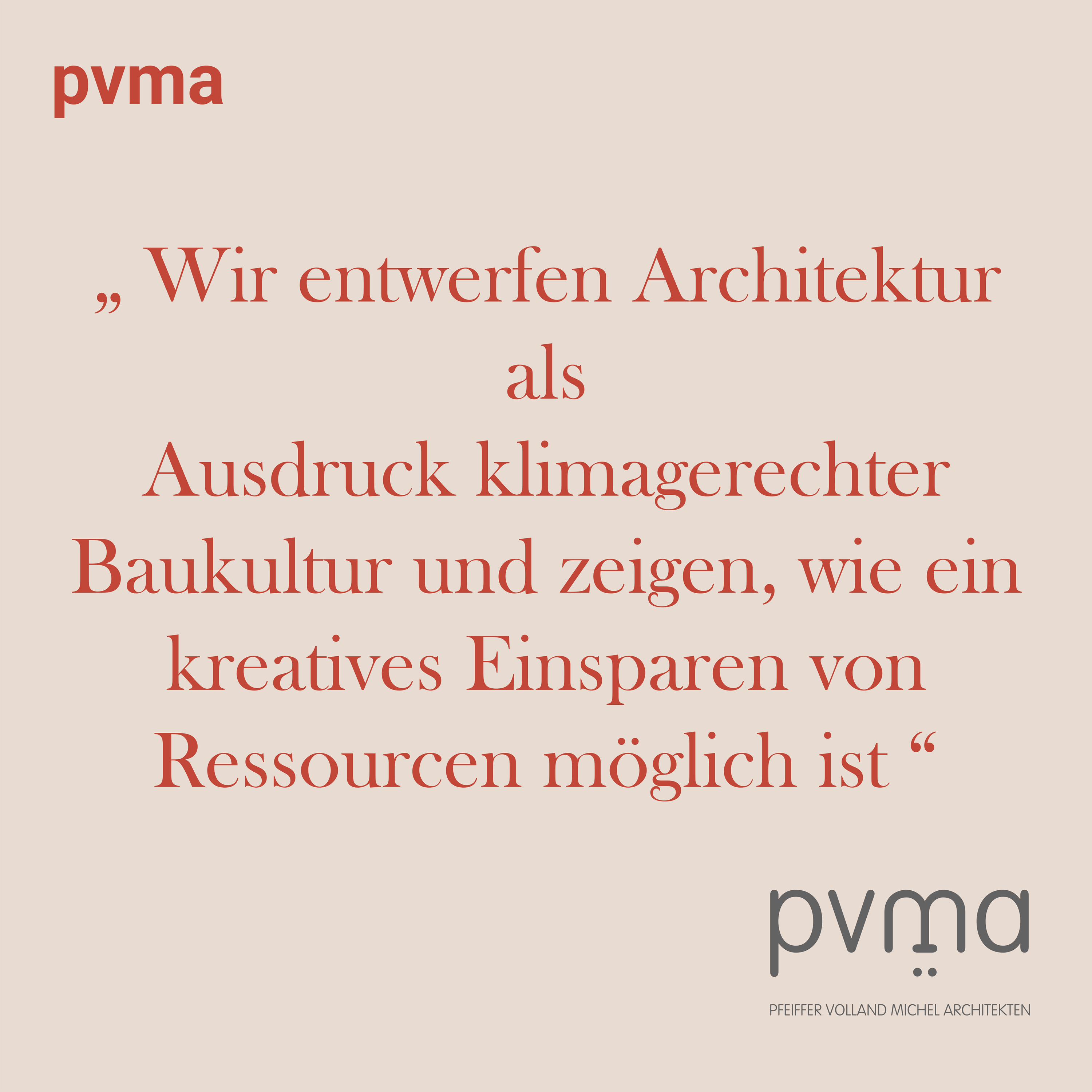 pvma

„ Wir entwerfen Architektur als Ausdruck klimagerechter Baukultur und zeigen, wie ein kreatives Einsparen von Ressourcen möglich ist “

pvma

PFEIFFER VOLLAND MICHEL ARCHITEKTEN